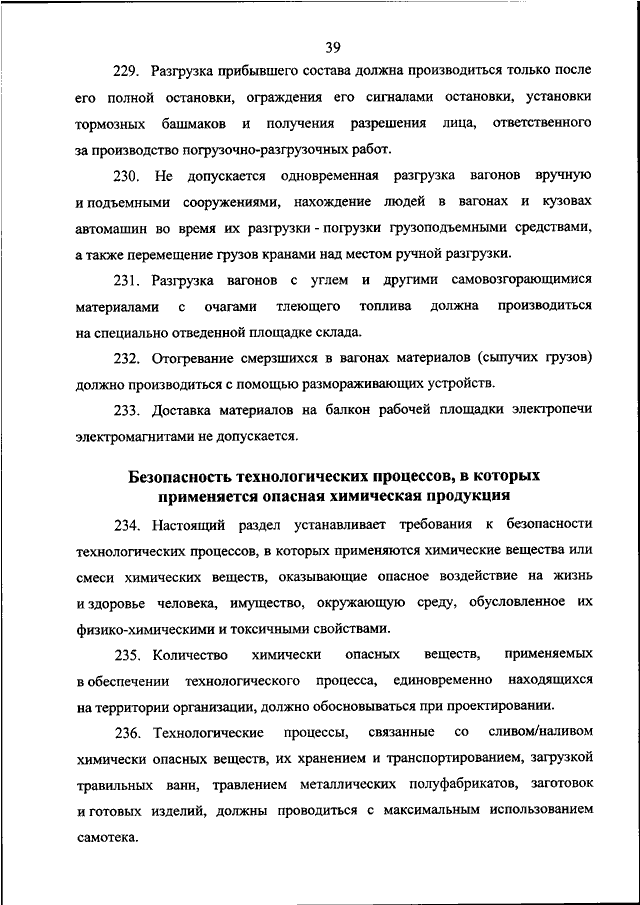 39

229. Разгрузка прибывшего состава должна производиться только после его полной остановки, ограждения его сигналами остановки, установки тормозных башмаков и получения разрешения лица, ответственного за производство погрузочно-разгрузочных работ.

230. Не допускается одновременная разгрузка вагонов вручную и подъемными сооружениями, нахождение людей в вагонах и кузовах автомашин во время их разгрузки - погрузки грузоподъемными средствами, а также перемещение грузов кранами над местом ручной разгрузки.

231. Разгрузка вагонов с углем и другими самовозгорающимися материалами с очагами тлеющего топлива должна производиться на специально отведенной площадке склада.

232. Отогревание смерзшихся в вагонах материалов (сыпучих грузов) должно производиться с помощью размораживающих устройств.

233. Доставка материалов на балкон рабочей площадки электропечи электромагнитами не допускается.

Безопасность технологических процессов, в которых применяется опасная химическая продукция

234. Настоящий раздел устанавливает требования к безопасности технологических процессов, в которых применяются химические вещества или смеси химических веществ, оказывающие опасное воздействие на жизнь и здоровье человека, имущество, окружающую среду, обусловленное их физико-химическими и токсичными свойствами.

235. Количество химически опасных веществ, применяемых в обеспечении технологического процесса, единовременно находящихся на территории организации, должно обосновываться при проектировании.

236. Технологические процессы, связанные со сливом/наливом химически опасных веществ, их хранением и транспортированием, загрузкой травильных ванн, травлением металлических полуфабрикатов, заготовок и готовых изделий, должны проводиться с максимальным использованием самотека.